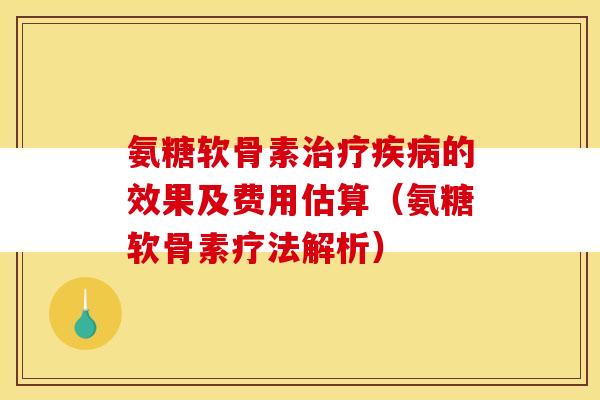 氨糖软骨素治疗疾病的效果及费用估算（氨糖软骨素疗法解析）